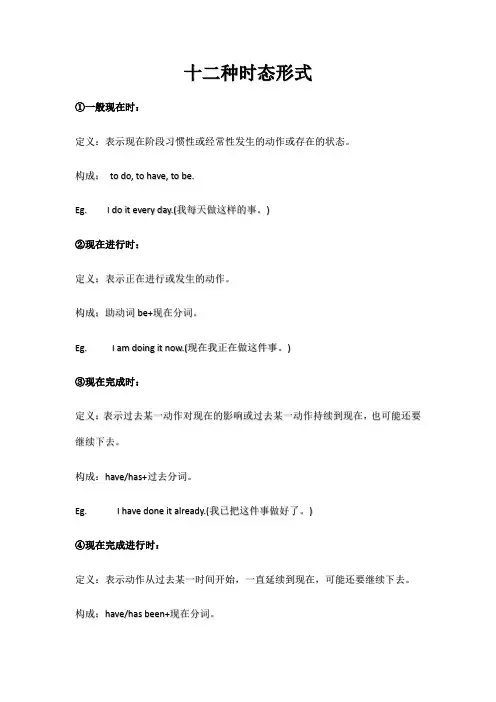 十二种时态形式

①一般现在时：

定义：表示现在阶段习惯性或经常性发生的动作或存在的状态。

构成： to do, to have, to be.

Eg. I do it every day.(我每天做这样的事。)

②现在进行时：

定义：表示正在进行或发生的动作。

构成：助动词 be+现在分词。

Eg. I am doing it now.(现在我正在做这件事。)

③现在完成时：

定义：表示过去某一动作对现在的影响或过去某一动作持续到现在，也可能还要继续下去。

构成：have/has+过去分词。

Eg. I have done it already.(我已把这件事做好了。)

④现在完成进行时：

定义：表示动作从过去某一时间开始，一直延续到现在，可能还要继续下去。

构成：have/has been+现在分词。